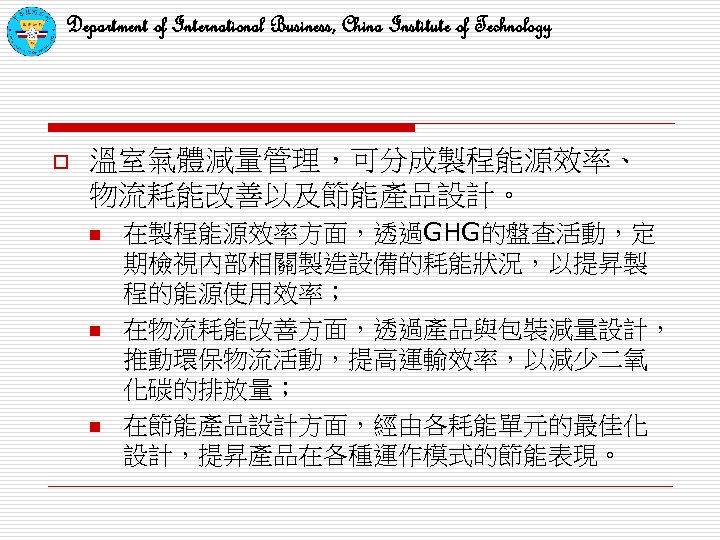 Department of International Business, China Institute of Technology

溫室氣體減量管理，可分成製程能源效率、物流耗能改善以及節能產品設計。

在製程能源效率方面，透過GHG的盤查活動，定期檢視內部相關製造設備的耗能狀況，以提昇製程的能源使用效率；

在物流耗能改善方面，透過產品與包裝減量設計，推動環保物流活動，提高運輸效率，以減少二氧化碳的排放量；

在節能產品設計方面，經由各耗能單元的最佳化設計，提昇產品在各種運作模式的節能表現。